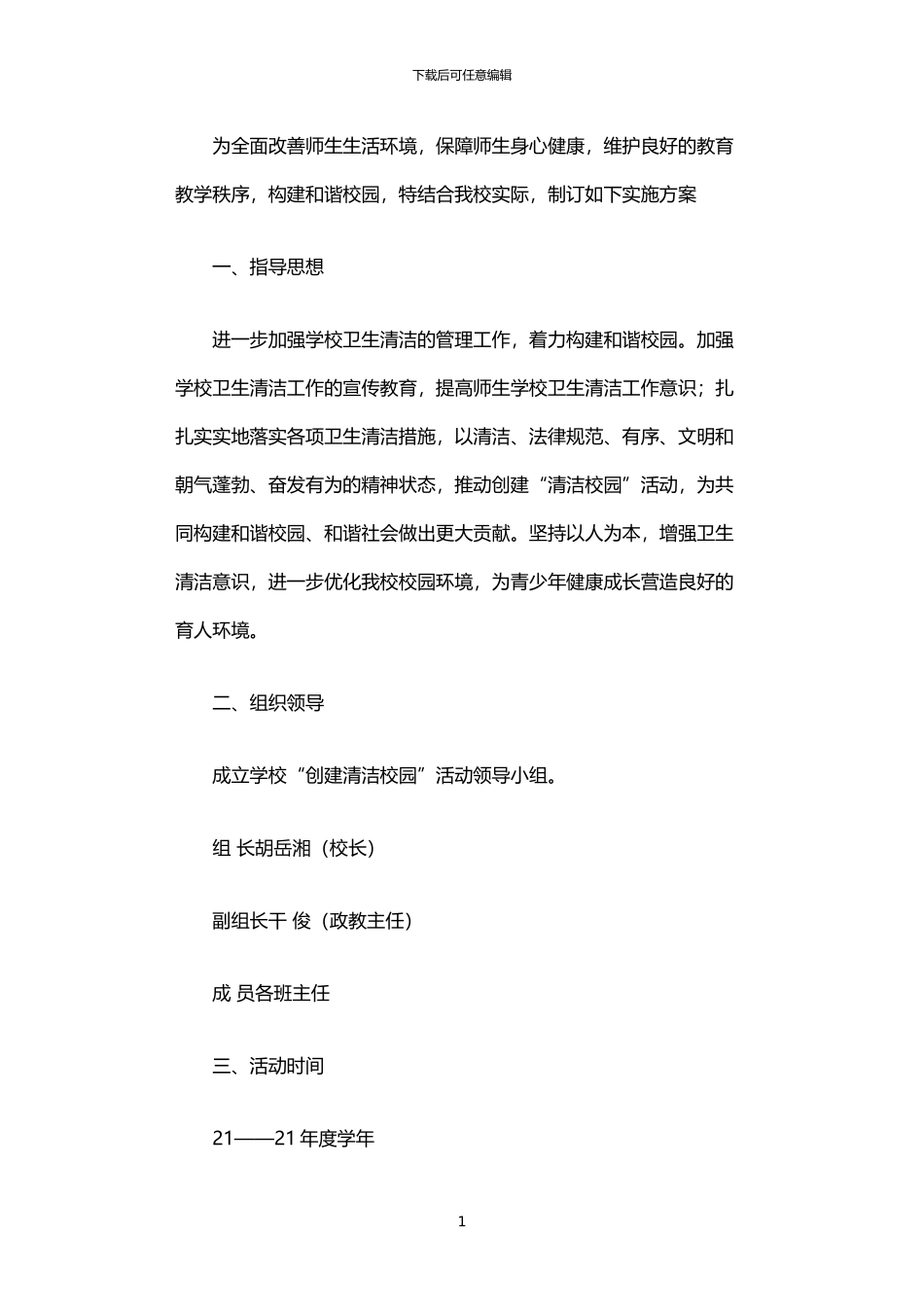 下载后可任意编辑

为全面改善师生生活环境，保障师生身心健康，维护良好的教育教学秩序，构建和谐校园，特结合我校实际，制订如下实施方案

一、指导思想

进一步加强学校卫生清洁的管理工作，着力构建和谐校园。加强学校卫生清洁工作的宣传教育，提高师生学校卫生清洁工作意识；扎扎实实地落实各项卫生清洁措施，以清洁、法律规范、有序、文明和朝气蓬勃、奋发有为的精神状态，推动创建“清洁校园”活动，为共同构建和谐校园、和谐社会做出更大贡献。坚持以人为本，增强卫生清洁意识，进一步优化我校校园环境，为青少年健康成长营造良好的育人环境。

二、组织领导

成立学校“创建清洁校园”活动领导小组。

组 长胡岳湘（校长）

副组长干 俊（政教主任）

成 员各班主任

三、活动时间

21——21 年度学年

1